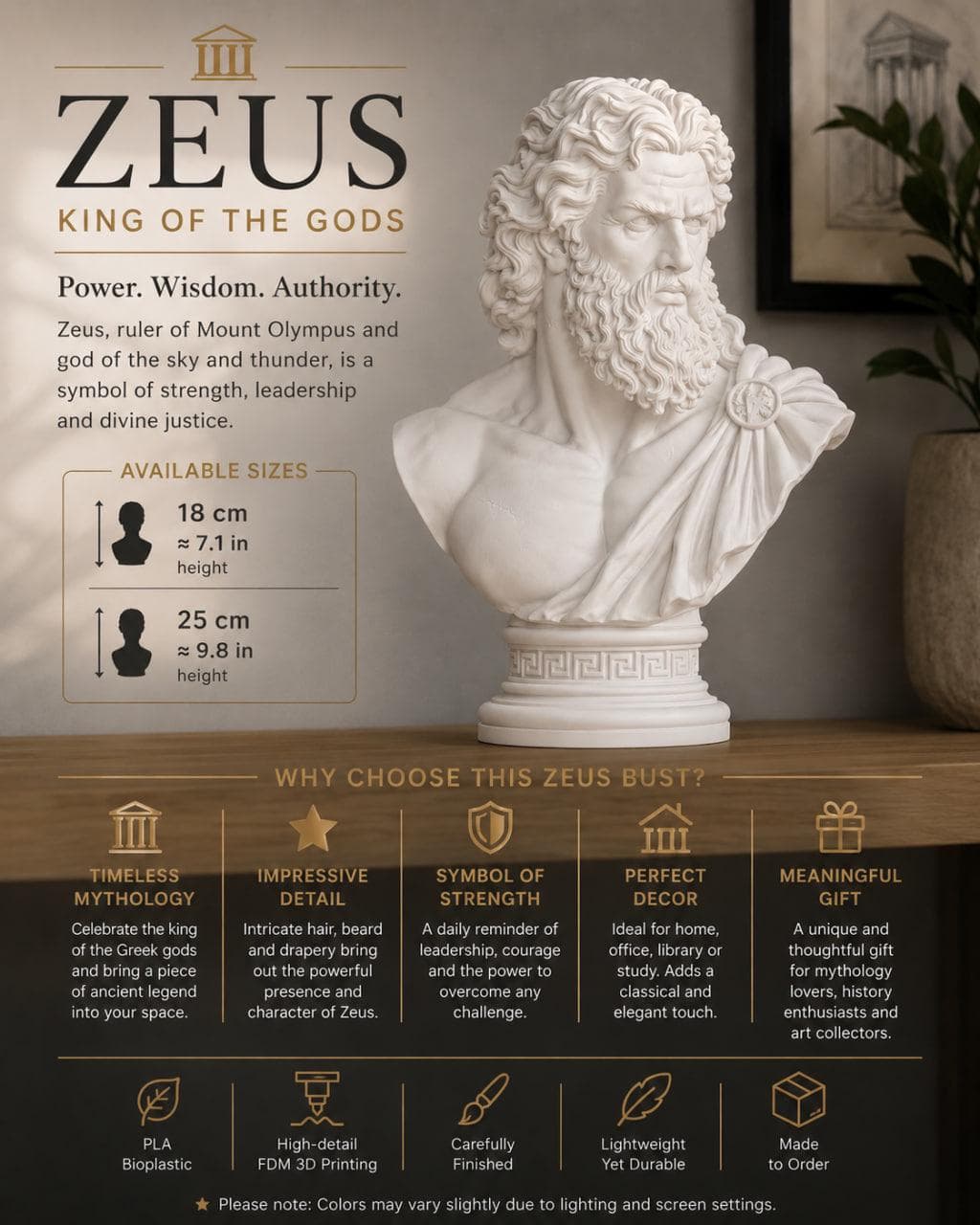 ZEUS

KING OF THE GODS

Power. Wisdom. Authority.

Zeus, ruler of Mount Olympus and god of the sky and thunder, is a symbol of strength, leadership and divine justice.

AVAILABLE SIZES

18 cm
≈ 7.1 in
height

25 cm
≈ 9.8 in
height

WHY CHOOSE THIS ZEUS BUST?

TIMELESS MYTHOLOGY
Celebrate the king of the Greek gods and bring a piece of ancient legend into your space.

IMPRESSIVE DETAIL
Intricate hair, beard and drapery bring out the powerful presence and character of Zeus.

SYMBOL OF STRENGTH
A daily reminder of leadership, courage and the power to overcome any challenge.

PERFECT DECOR
Ideal for home, office, library or study. Adds a classical and elegant touch.

MEANINGFUL GIFT
A unique and thoughtful gift for mythology lovers, history enthusiasts and art collectors.

PLA
Bioplastic

High-detail
FDM 3D Printing

Carefully
Finished

Lightweight
Yet Durable

Made
to Order

★ Please note: Colors may vary slightly due to lighting and screen settings.